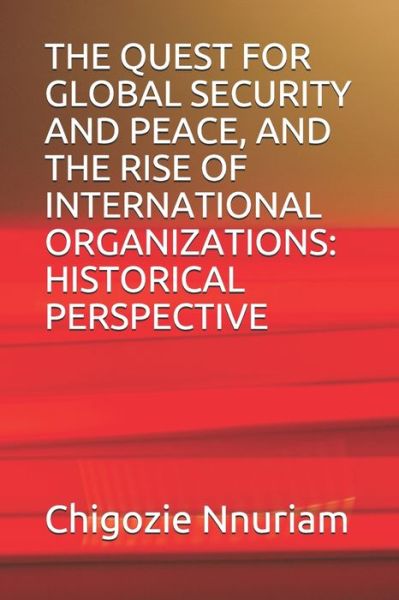 THE QUEST FOR GLOBAL SECURITY AND PEACE, AND THE RISE OF INTERNATIONAL ORGANIZATIONS: HISTORICAL PERSPECTIVE

Chigozie Nnuriam